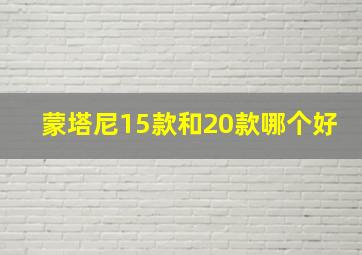 蒙塔尼15款和20款哪个好